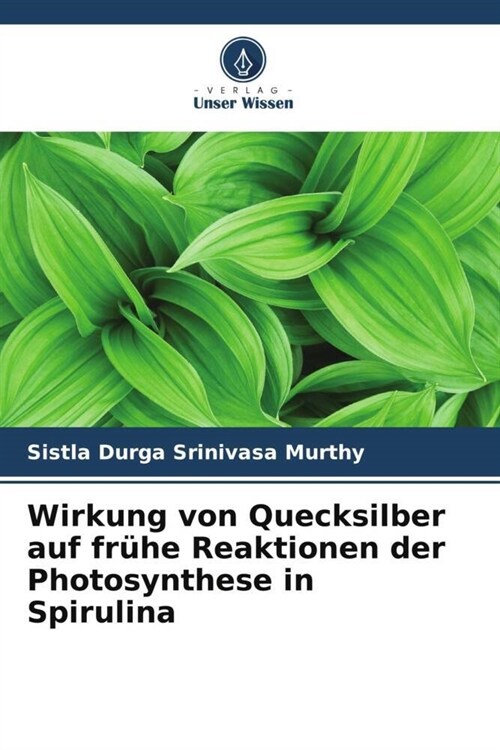 - VERLAG -
Unser Wissen

Sistla Durga Srinivasa Murthy

Wirkung von Quecksilber auf frühe Reaktionen der Photosynthese in Spirulina